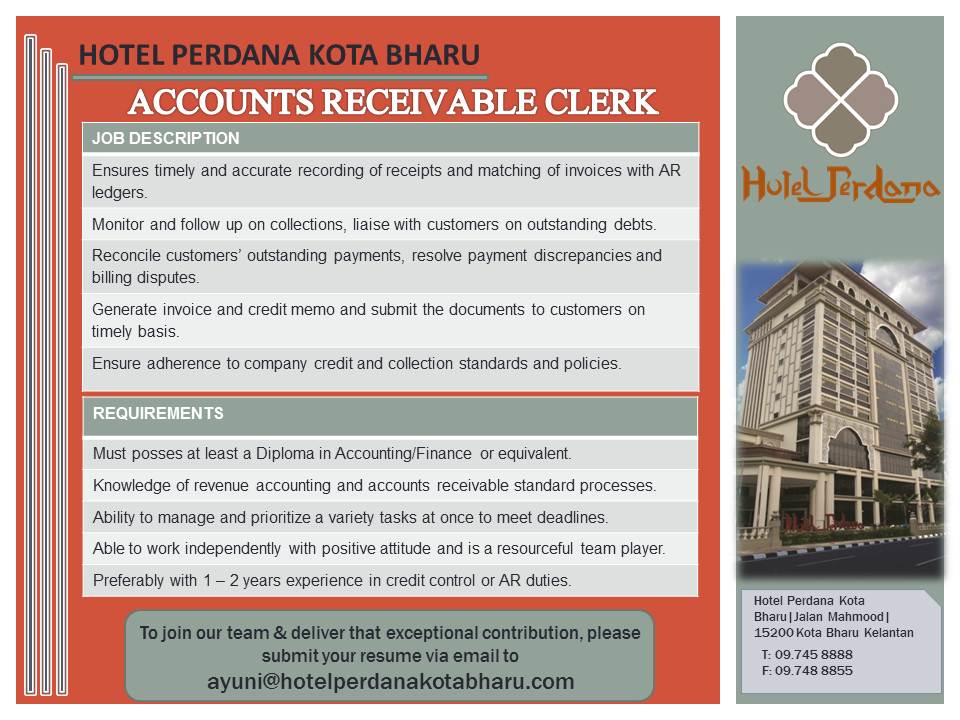 HOTEL PERDANA KOTA BHARU

ACCOUNTS RECEIVABLE CLERK

| JOB DESCRIPTION |
|---|
| Ensures timely and accurate recording of receipts and matching of invoices with AR ledgers. |
| Monitor and follow up on collections, liaise with customers on outstanding debts. |
| Reconcile customers' outstanding payments, resolve payment discrepancies and billing disputes. |
| Generate invoice and credit memo and submit the documents to customers on timely basis. |
| Ensure adherence to company credit and collection standards and policies. |

| REQUIREMENTS |
|---|
| Must posses at least a Diploma in Accounting/Finance or equivalent. |
| Knowledge of revenue accounting and accounts receivable standard processes. |
| Ability to manage and prioritize a variety tasks at once to meet deadlines. |
| Able to work independently with positive attitude and is a resourceful team player. |
| Preferably with 1 – 2 years experience in credit control or AR duties. |

To join our team & deliver that exceptional contribution, please submit your resume via email to
ayuni@hotelperdanakotabharu.com

Hotel Perdana

Hotel Perdana Kota Bharu | Jalan Mahmood | 15200 Kota Bharu Kelantan
T: 09.745 8888
F: 09.748 8855